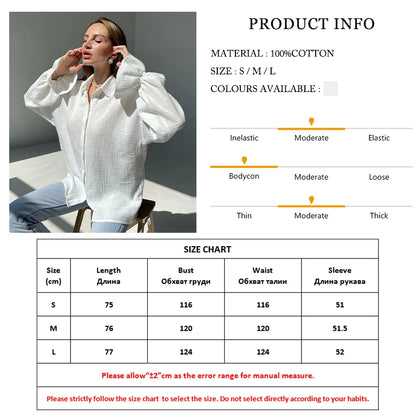 PRODUCT INFO

MATERIAL : 100%COTTON

SIZE : S / M / L

COLOURS AVAILABLE :

Inelastic Moderate Elastic

Bodycon Moderate Loose

Thin Moderate Thick

SIZE CHART

| Size (cm) | Length Длина | Bust Обхват груди | Waist Обхват талии | Sleeve Длина рукава |
|---|---|---|---|---|
| S | 75 | 116 | 116 | 51 |
| M | 76 | 120 | 120 | 51.5 |
| L | 77 | 124 | 124 | 52 |

Please allow"±2"cm as the error range for manual measure.

Please strictly follow the size chart to select the size. Do not select directly according to your habits.